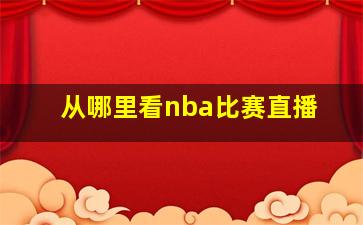 从哪里看nba比赛直播